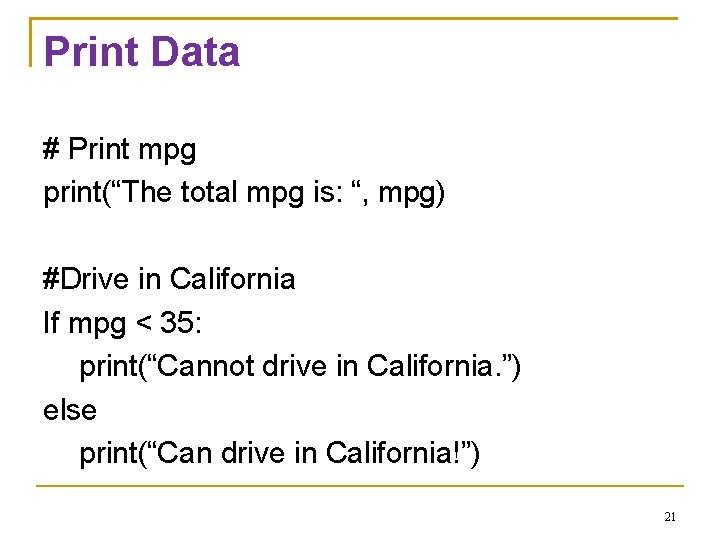 Print Data

# Print mpg
print("The total mpg is: ", mpg)

#Drive in California
If mpg < 35:
    print("Cannot drive in California.")
else
    print("Can drive in California!")

21